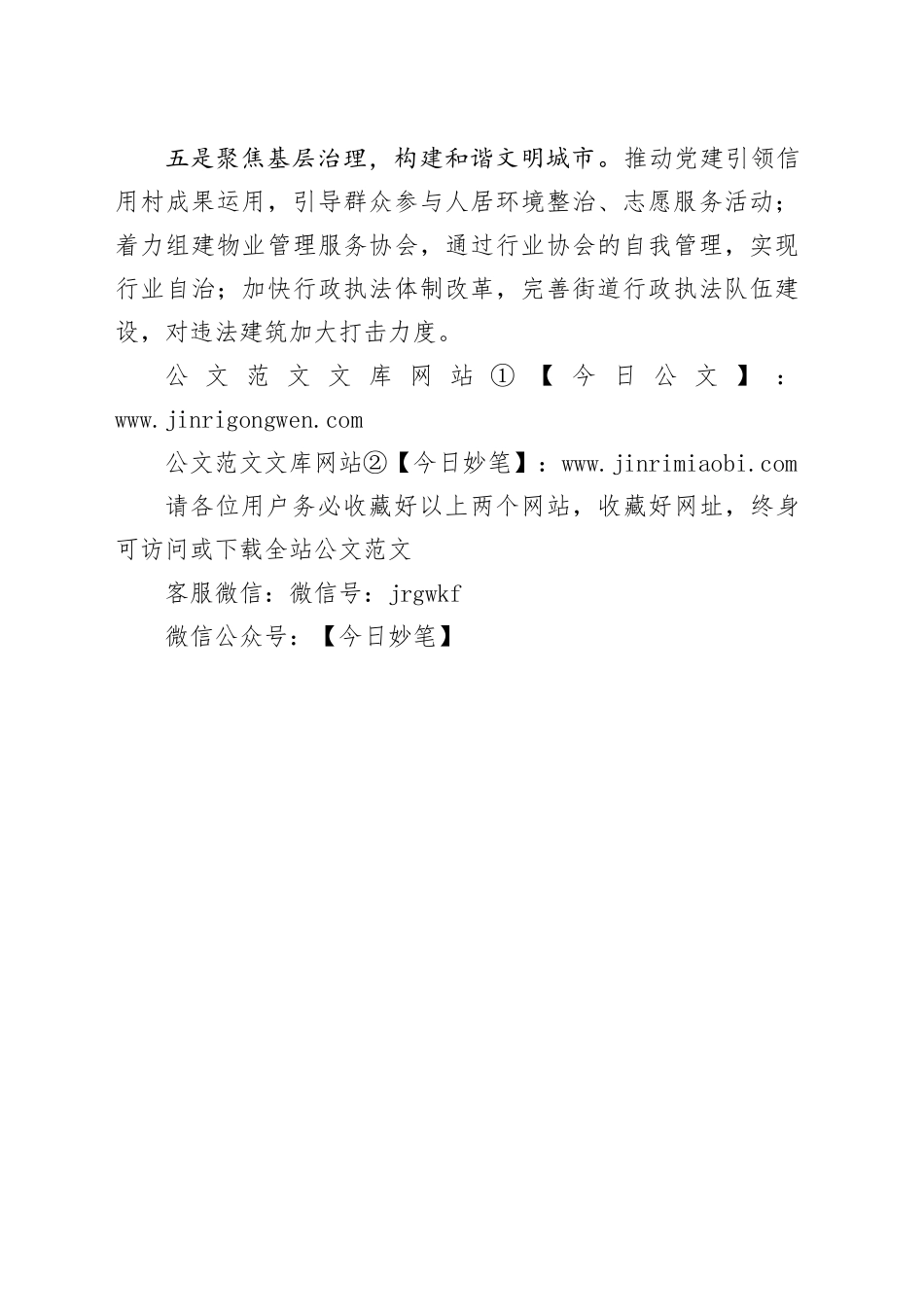 五是聚焦基层治理，构建和谐文明城市。推动党建引领信用村成果运用，引导群众参与人居环境整治、志愿服务活动；着力组建物业管理服务协会，通过行业协会的自我管理，实现行业自治；加快行政执法体制改革，完善街道行政执法队伍建设，对违法建筑加大打击力度。

公文范文文库网站①【今日公文】：www.jinrigongwen.com

公文范文文库网站②【今日妙笔】：www.jinrimiaobi.com

请各位用户务必收藏好以上两个网站，收藏好网址，终身可访问或下载全站公文范文

客服微信：微信号：jrgwkf

微信公众号：【今日妙笔】